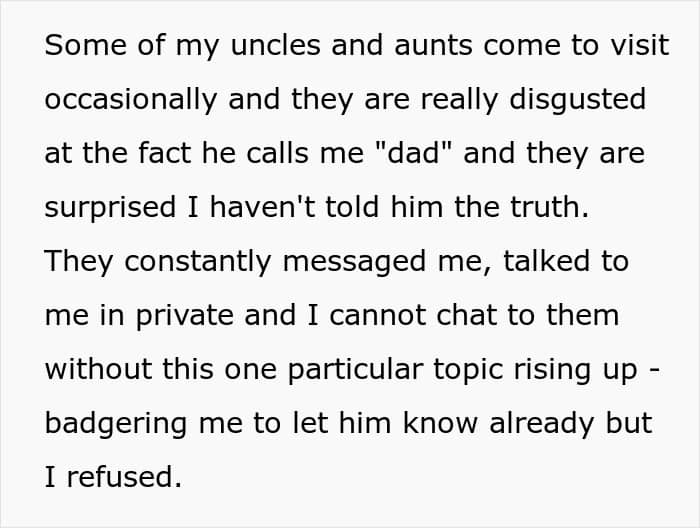 Some of my uncles and aunts come to visit occasionally and they are really disgusted at the fact he calls me "dad" and they are surprised I haven't told him the truth. They constantly messaged me, talked to me in private and I cannot chat to them without this one particular topic rising up - badgering me to let him know already but I refused.